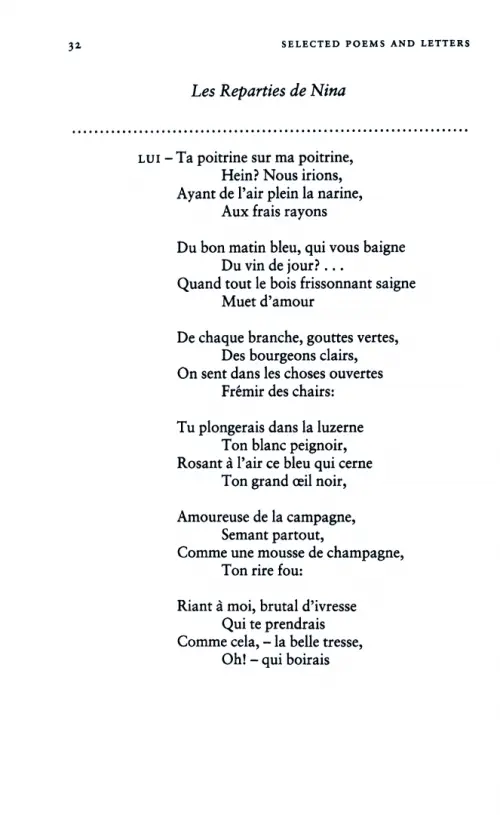 32 SELECTED POEMS AND LETTERS

Les Reparties de Nina

LUI – Ta poitrine sur ma poitrine,
Hein? Nous irions,
Ayant de l'air plein la narine,
Aux frais rayons

Du bon matin bleu, qui vous baigne
Du vin de jour? . . .
Quand tout le bois frissonnant saigne
Muet d'amour

De chaque branche, gouttes vertes,
Des bourgeons clairs,
On sent dans les choses ouvertes
Frémir des chairs:

Tu plongerais dans la luzerne
Ton blanc peignoir,
Rosant à l'air ce bleu qui cerne
Ton grand œil noir,

Amoureuse de la campagne,
Semant partout,
Comme une mousse de champagne,
Ton rire fou:

Riant à moi, brutal d'ivresse
Qui te prendrais
Comme cela, – la belle tresse,
Oh! – qui boirais